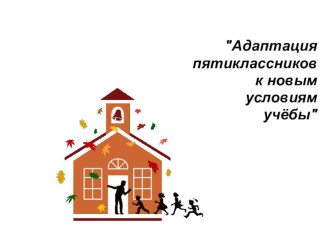 "Адаптация пятиклассников к новым условиям учёбы"